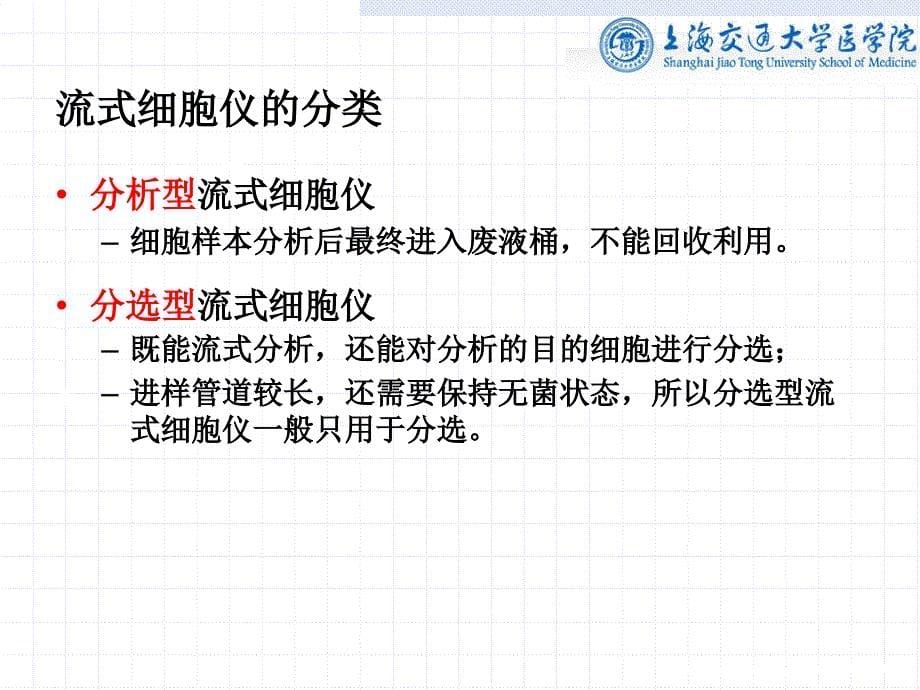 上海交通大学医学院
Shanghai Jiao Tong University School of Medicine

流式细胞仪的分类

• 分析型流式细胞仪
– 细胞样本分析后最终进入废液桶，不能回收利用。

• 分选型流式细胞仪
– 既能流式分析，还能对分析的目的细胞进行分选；
– 进样管道较长，还需要保持无菌状态，所以分选型流式细胞仪一般只用于分选。